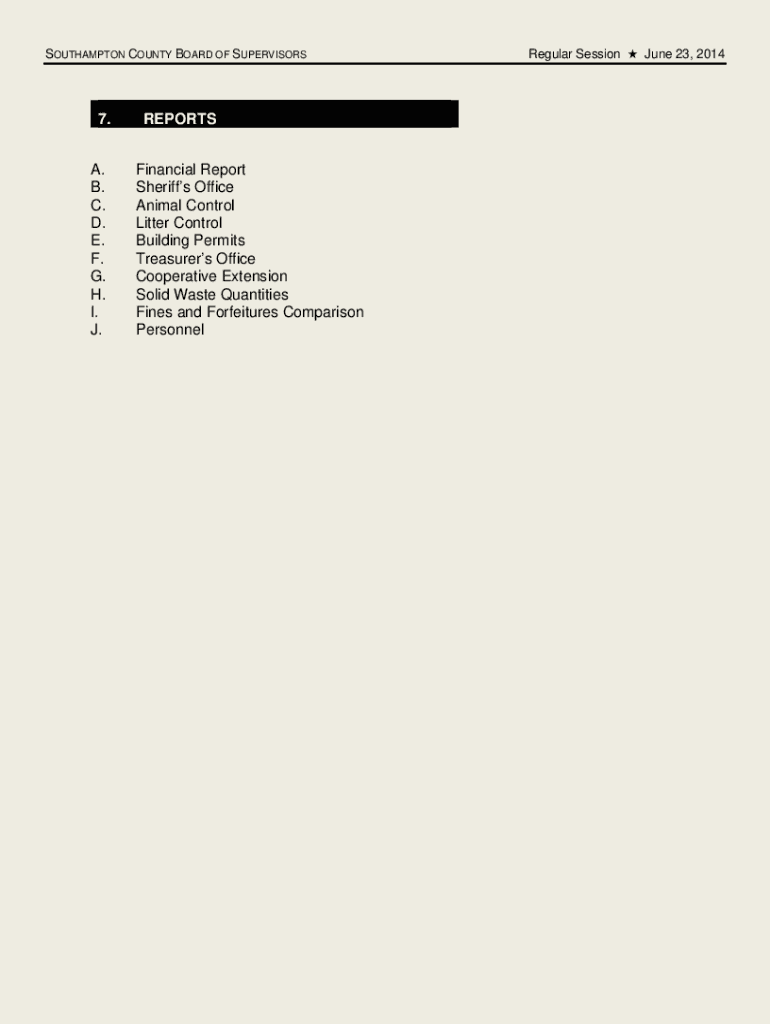 SOUTHAMPTON COUNTY BOARD OF SUPERVISORS

Regular Session ★ June 23, 2014

7. REPORTS

A. Financial Report
B. Sheriff's Office
C. Animal Control
D. Litter Control
E. Building Permits
F. Treasurer's Office
G. Cooperative Extension
H. Solid Waste Quantities
I. Fines and Forfeitures Comparison
J. Personnel